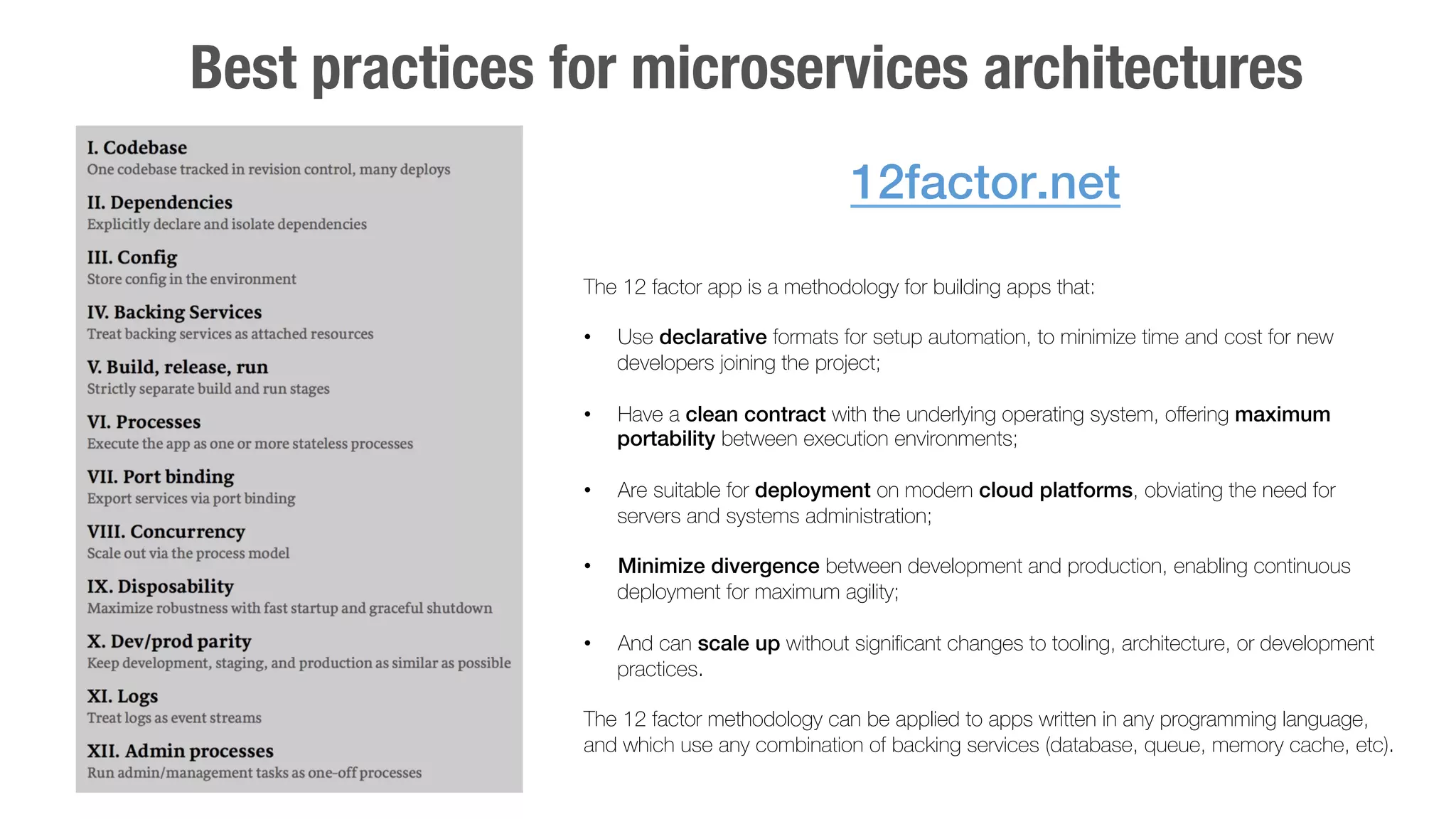 Best practices for microservices architectures

I. Codebase
One codebase tracked in revision control, many deploys

II. Dependencies
Explicitly declare and isolate dependencies

III. Config
Store config in the environment

IV. Backing Services
Treat backing services as attached resources

V. Build, release, run
Strictly separate build and run stages

VI. Processes
Execute the app as one or more stateless processes

VII. Port binding
Export services via port binding

VIII. Concurrency
Scale out via the process model

IX. Disposability
Maximize robustness with fast startup and graceful shutdown

X. Dev/prod parity
Keep development, staging, and production as similar as possible

XI. Logs
Treat logs as event streams

XII. Admin processes
Run admin/management tasks as one-off processes

12factor.net

The 12 factor app is a methodology for building apps that:

• Use declarative formats for setup automation, to minimize time and cost for new developers joining the project;

• Have a clean contract with the underlying operating system, offering maximum portability between execution environments;

• Are suitable for deployment on modern cloud platforms, obviating the need for servers and systems administration;

• Minimize divergence between development and production, enabling continuous deployment for maximum agility;

• And can scale up without significant changes to tooling, architecture, or development practices.

The 12 factor methodology can be applied to apps written in any programming language, and which use any combination of backing services (database, queue, memory cache, etc).